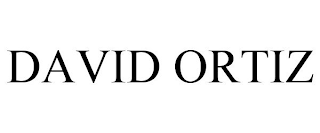 DAVID ORTIZ